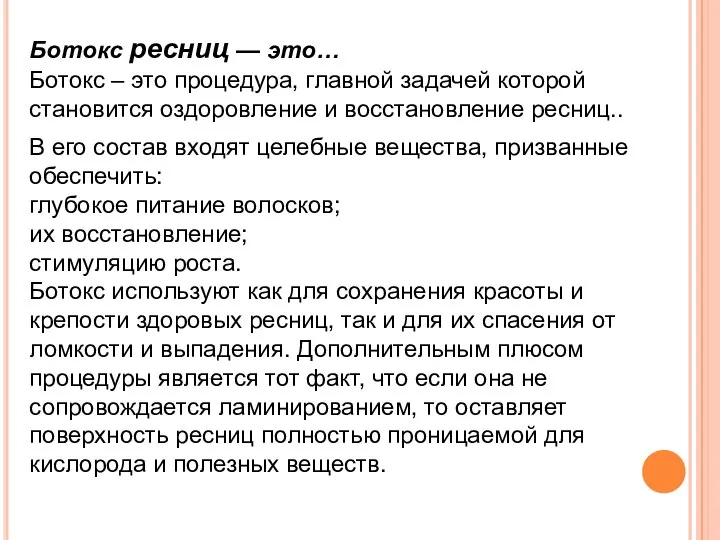 Ботокс ресниц — это…
Ботокс – это процедура, главной задачей которой становится оздоровление и восстановление ресниц..

В его состав входят целебные вещества, призванные обеспечить:
глубокое питание волосков;
их восстановление;
стимуляцию роста.
Ботокс используют как для сохранения красоты и крепости здоровых ресниц, так и для их спасения от ломкости и выпадения. Дополнительным плюсом процедуры является тот факт, что если она не сопровождается ламинированием, то оставляет поверхность ресниц полностью проницаемой для кислорода и полезных веществ.